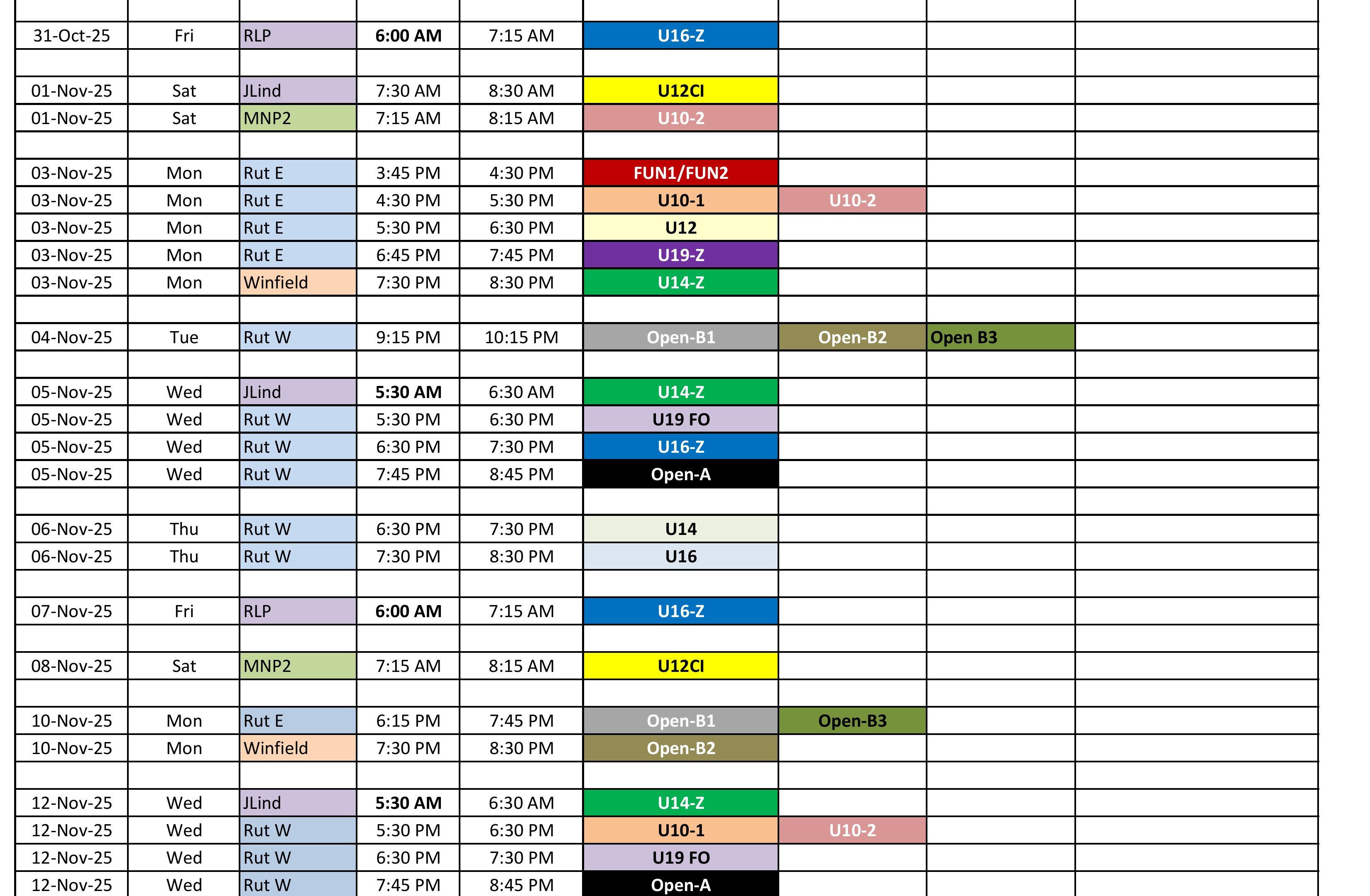 |  |  |  |  |  |  |  |  |  |
|---|---|---|---|---|---|---|---|---|
| 31-Oct-25 | Fri | RLP | 6:00 AM | 7:15 AM | U16-Z |  |  |  |
|  |  |  |  |  |  |  |  |  |
| 01-Nov-25 | Sat | JLind | 7:30 AM | 8:30 AM | U12CI |  |  |  |
| 01-Nov-25 | Sat | MNP2 | 7:15 AM | 8:15 AM | U10-2 |  |  |  |
|  |  |  |  |  |  |  |  |  |
| 03-Nov-25 | Mon | Rut E | 3:45 PM | 4:30 PM | FUN1/FUN2 |  |  |  |
| 03-Nov-25 | Mon | Rut E | 4:30 PM | 5:30 PM | U10-1 | U10-2 |  |  |
| 03-Nov-25 | Mon | Rut E | 5:30 PM | 6:30 PM | U12 |  |  |  |
| 03-Nov-25 | Mon | Rut E | 6:45 PM | 7:45 PM | U19-Z |  |  |  |
| 03-Nov-25 | Mon | Winfield | 7:30 PM | 8:30 PM | U14-Z |  |  |  |
|  |  |  |  |  |  |  |  |  |
| 04-Nov-25 | Tue | Rut W | 9:15 PM | 10:15 PM | Open-B1 | Open-B2 | Open B3 |  |
|  |  |  |  |  |  |  |  |  |
| 05-Nov-25 | Wed | JLind | 5:30 AM | 6:30 AM | U14-Z |  |  |  |
| 05-Nov-25 | Wed | Rut W | 5:30 PM | 6:30 PM | U19 FO |  |  |  |
| 05-Nov-25 | Wed | Rut W | 6:30 PM | 7:30 PM | U16-Z |  |  |  |
| 05-Nov-25 | Wed | Rut W | 7:45 PM | 8:45 PM | Open-A |  |  |  |
|  |  |  |  |  |  |  |  |  |
| 06-Nov-25 | Thu | Rut W | 6:30 PM | 7:30 PM | U14 |  |  |  |
| 06-Nov-25 | Thu | Rut W | 7:30 PM | 8:30 PM | U16 |  |  |  |
|  |  |  |  |  |  |  |  |  |
| 07-Nov-25 | Fri | RLP | 6:00 AM | 7:15 AM | U16-Z |  |  |  |
|  |  |  |  |  |  |  |  |  |
| 08-Nov-25 | Sat | MNP2 | 7:15 AM | 8:15 AM | U12CI |  |  |  |
|  |  |  |  |  |  |  |  |  |
| 10-Nov-25 | Mon | Rut E | 6:15 PM | 7:45 PM | Open-B1 | Open-B3 |  |  |
| 10-Nov-25 | Mon | Winfield | 7:30 PM | 8:30 PM | Open-B2 |  |  |  |
|  |  |  |  |  |  |  |  |  |
| 12-Nov-25 | Wed | JLind | 5:30 AM | 6:30 AM | U14-Z |  |  |  |
| 12-Nov-25 | Wed | Rut W | 5:30 PM | 6:30 PM | U10-1 | U10-2 |  |  |
| 12-Nov-25 | Wed | Rut W | 6:30 PM | 7:30 PM | U19 FO |  |  |  |
| 12-Nov-25 | Wed | Rut W | 7:45 PM | 8:45 PM | Open-A |  |  |  |